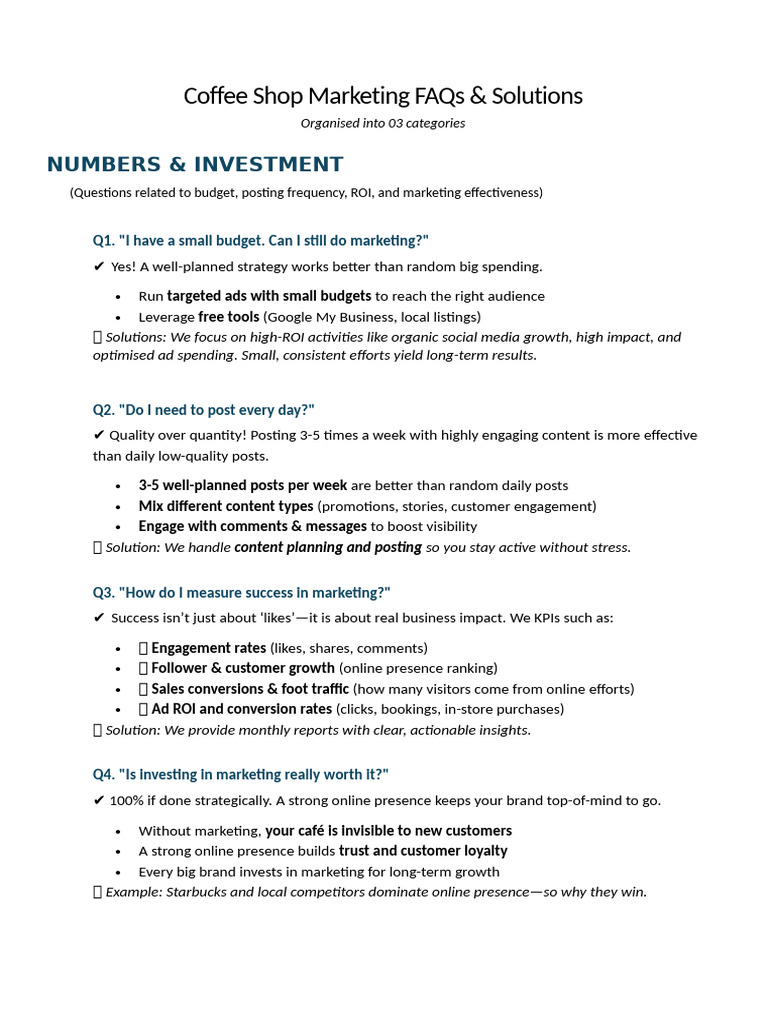 Coffee Shop Marketing FAQs & Solutions

Organised into 03 categories

NUMBERS & INVESTMENT

(Questions related to budget, posting frequency, ROI, and marketing effectiveness)

Q1. "I have a small budget. Can I still do marketing?"

✔ Yes! A well-planned strategy works better than random big spending.

• Run targeted ads with small budgets to reach the right audience
• Leverage free tools (Google My Business, local listings)

 Solutions: We focus on high-ROI activities like organic social media growth, high impact, and optimised ad spending. Small, consistent efforts yield long-term results.

Q2. "Do I need to post every day?"

✔ Quality over quantity! Posting 3-5 times a week with highly engaging content is more effective than daily low-quality posts.

• 3-5 well-planned posts per week are better than random daily posts
• Mix different content types (promotions, stories, customer engagement)
• Engage with comments & messages to boost visibility

 Solution: We handle content planning and posting so you stay active without stress.

Q3. "How do I measure success in marketing?"

✔ Success isn't just about 'likes'—it is about real business impact. We KPIs such as:

•  Engagement rates (likes, shares, comments)
•  Follower & customer growth (online presence ranking)
•  Sales conversions & foot traffic (how many visitors come from online efforts)
•  Ad ROI and conversion rates (clicks, bookings, in-store purchases)

 Solution: We provide monthly reports with clear, actionable insights.

Q4. "Is investing in marketing really worth it?"

✔ 100% if done strategically. A strong online presence keeps your brand top-of-mind to go.

• Without marketing, your café is invisible to new customers
• A strong online presence builds trust and customer loyalty
• Every big brand invests in marketing for long-term growth

 Example: Starbucks and local competitors dominate online presence—so why they win.